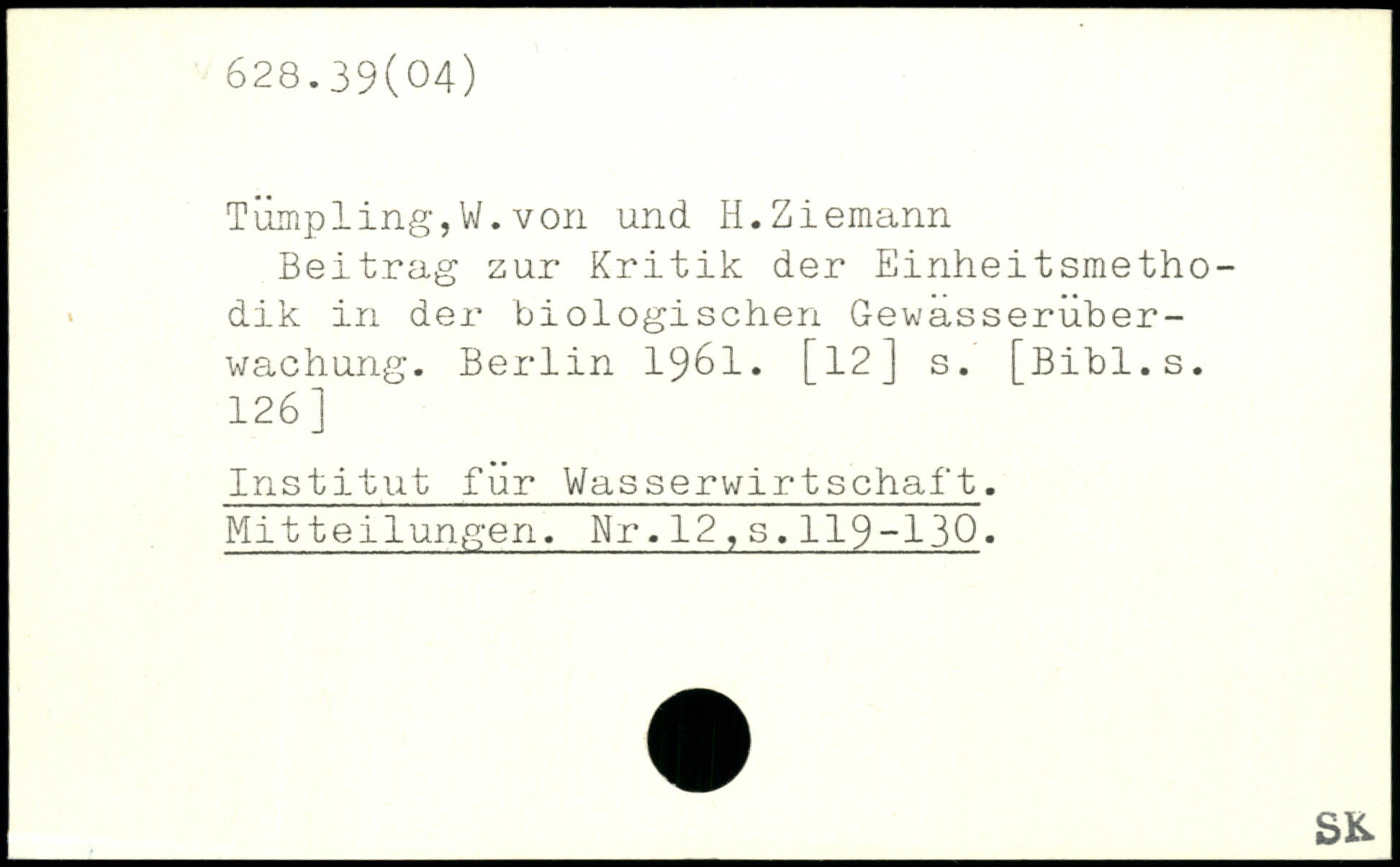 628.39(04)

Tümpling,W.von und H.Ziemann

Beitrag zur Kritik der Einheitsmethodik in der biologischen Gewässerüberwachung. Berlin 1961. [12] s. [Bibl.s. 126]

Institut für Wasserwirtschaft. Mitteilungen. Nr.12,s.119-130.

SK